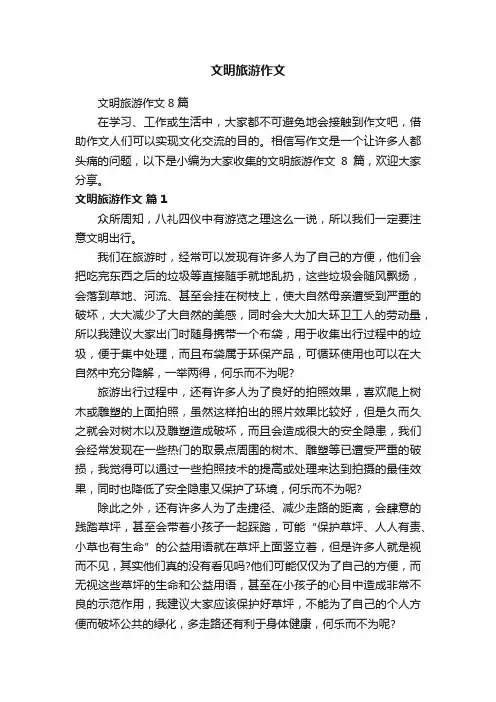 文明旅游作文

文明旅游作文 8 篇

在学习、工作或生活中，大家都不可避免地会接触到作文吧，借助作文人们可以实现文化交流的目的。相信写作文是一个让许多人都头痛的问题，以下是小编为大家收集的文明旅游作文 8 篇，欢迎大家分享。

文明旅游作文 篇 1

众所周知，八礼四仪中有游览之理这么一说，所以我们一定要注意文明出行。

我们在旅游时，经常可以发现有许多人为了自己的方便，他们会把吃完东西之后的垃圾等直接随手就地乱扔，这些垃圾会随风飘扬，会落到草地、河流、甚至会挂在树枝上，使大自然母亲遭受到严重的破坏，大大减少了大自然的美感，同时会大大加大环卫工人的劳动量，所以我建议大家出门时随身携带一个布袋，用于收集出行过程中的垃圾，便于集中处理，而且布袋属于环保产品，可循环使用也可以在大自然中充分降解，一举两得，何乐而不为呢?

旅游出行过程中，还有许多人为了良好的拍照效果，喜欢爬上树木或雕塑的上面拍照，虽然这样拍出的照片效果比较好，但是久而久之就会对树木以及雕塑造成破坏，而且会造成很大的安全隐患，我们会经常发现在一些热门的取景点周围的树木、雕塑等已遭受严重的破损，我觉得可以通过一些拍照技术的提高或处理来达到拍摄的最佳效果，同时也降低了安全隐患又保护了环境，何乐而不为呢?

除此之外，还有许多人为了走捷径、减少走路的距离，会肆意的践踏草坪，甚至会带着小孩子一起踩踏，可能“保护草坪、人人有责、小草也有生命”的公益用语就在草坪上面竖立着，但是许多人就是视而不见，其实他们真的没有看见吗?他们可能仅仅为了自己的方便，而无视这些草坪的生命和公益用语，甚至在小孩子的心目中造成非常不良的示范作用，我建议大家应该保护好草坪，不能为了自己的个人方便而破坏公共的绿化，多走路还有利于身体健康，何乐而不为呢?